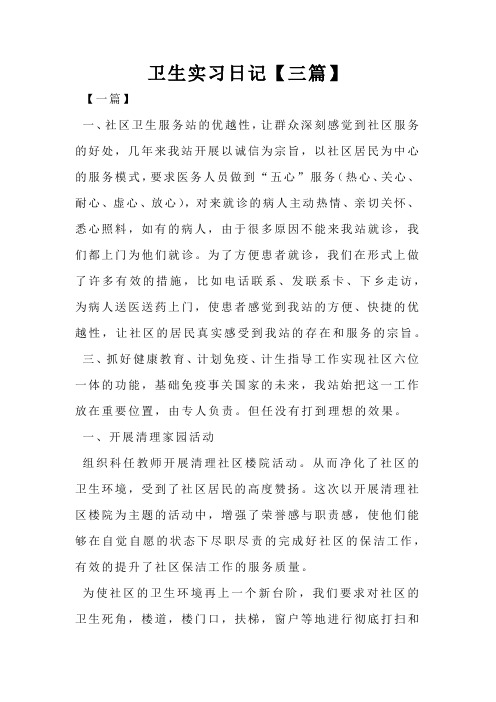 卫生实习日记【三篇】

【一篇】

一、社区卫生服务站的优越性，让群众深刻感觉到社区服务的好处，几年来我站开展以诚信为宗旨，以社区居民为中心的服务模式，要求医务人员做到“五心”服务（热心、关心、耐心、虚心、放心），对来就诊的病人主动热情、亲切关怀、悉心照料，如有的病人，由于很多原因不能来我站就诊，我们都上门为他们就诊。为了方便患者就诊，我们在形式上做了许多有效的措施，比如电话联系、发联系卡、下乡走访，为病人送医送药上门，使患者感觉到我站的方便、快捷的优越性，让社区的居民真实感受到我站的存在和服务的宗旨。

三、抓好健康教育、计划免疫、计生指导工作实现社区六位一体的功能，基础免疫事关国家的未来，我站始把这一工作放在重要位置，由专人负责。但任没有打到理想的效果。

一、开展清理家园活动

组织科任教师开展清理社区楼院活动。从而净化了社区的卫生环境，受到了社区居民的高度赞扬。这次以开展清理社区楼院为主题的活动中，增强了荣誉感与职责感，使他们能够在自觉自愿的状态下尽职尽责的完成好社区的保洁工作，有效的提升了社区保洁工作的服务质量。

为使社区的卫生环境再上一个新台阶，我们要求对社区的卫生死角，楼道，楼门口，扶梯，窗户等地进行彻底打扫和